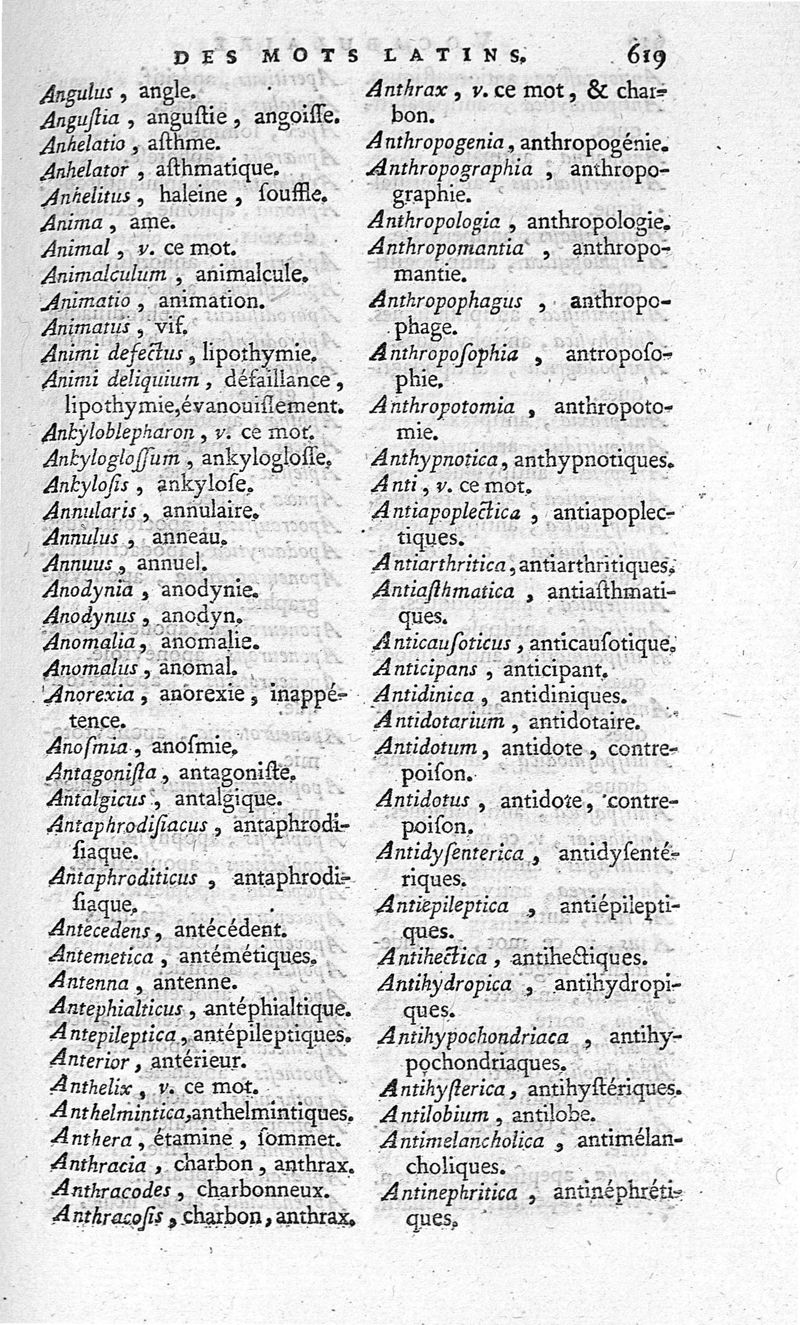 DES MOTS LATINS. 619

Angulus, angle.
Angustia, angustie, angoisse.
Anhelatio, asthme.
Anhelator, asthmatique.
Anhelitus, haleine, souffle.
Anima, ame.
Animal, v. ce mot.
Animalculum, animalcule.
Animatio, animation.
Animatus, vif.
Animi defectus, lipothymie.
Animi deliquium, défaillance, lipothymie, évanouissement.
Ankyloblepharon, v. ce mot.
Ankyloglossum, ankyloglosse.
Ankylosis, ankylose.
Annularis, annulaire.
Annulus, anneau.
Annuus, annuel.
Anodynia, anodynie.
Anodynus, anodyn.
Anomalia, anomalie.
Anomalus, anomal.
Anorexia, anorexie, inappétence.
Anosmia, anosmie.
Antagonista, antagoniste.
Antalgicus, antalgique.
Antaphrodisiacus, antaphrodisiaque.
Antaphroditicus, antaphrodisiaque.
Antecedens, antécédent.
Antemetica, antémétiques.
Antenna, antenne.
Antephialticus, antéphialtique.
Antepileptica, antépileptiques.
Anterior, antérieur.
Anthelix, v. ce mot.
Anthelmintica, anthelmintiques.
Anthera, étamine, sommet.
Anthracia, charbon, anthrax.
Anthracodes, charbonneux.
Anthracosis, charbon, anthrax.

Anthrax, v. ce mot, & charbon.
Anthropogenia, anthropogénie.
Anthropographia, anthropographie.
Anthropologia, anthropologie.
Anthropomantia, anthropomantie.
Anthropophagus, anthropophage.
Anthroposophia, antroposophie.
Anthropotomia, anthropotomie.
Anthypnotica, anthypnotiques.
Anti, v. ce mot.
Antiapoplectica, antiapoplectiques.
Antiarthritica, antiarthritiques.
Antiasthmatica, antiasthmatiques.
Anticausoticus, anticausotique.
Anticipans, anticipant.
Antidinica, antidiniques.
Antidotarium, antidotaire.
Antidotum, antidote, contrepoison.
Antidotus, antidote, contrepoison.
Antidysenterica, antidysentériques.
Antiepileptica, antiépileptiques.
Antihectica, antihectiques.
Antihydropica, antihydropiques.
Antihypochondriaca, antihypochondriaques.
Antihysterica, antihystériques.
Antilobium, antilobe.
Antimelancholica, antimélancholiques.
Antinephritica, antinéphrétiques.